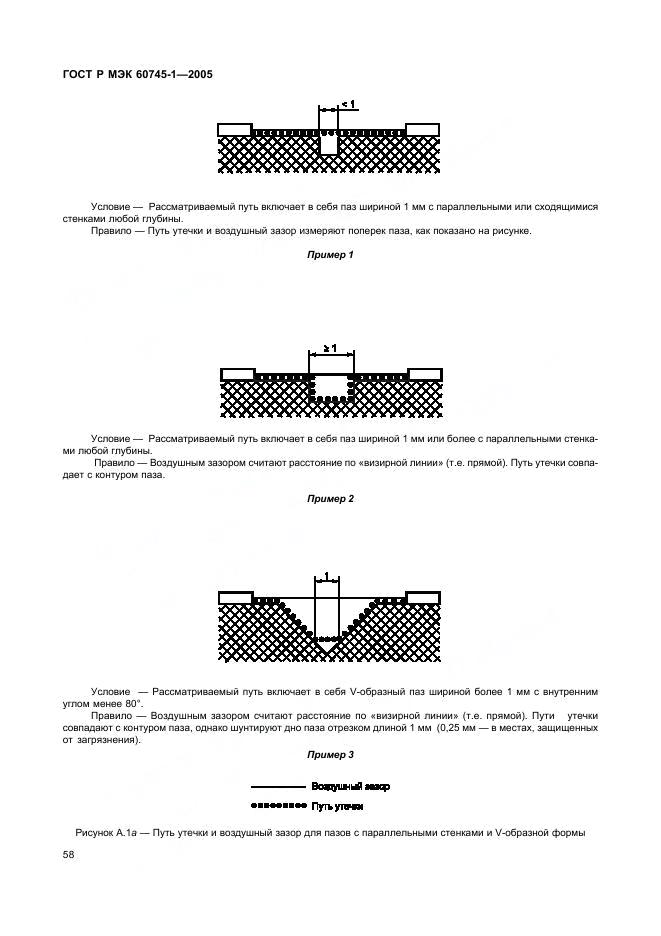 ГОСТ Р МЭК 60745-1—2005

< 1

Условие — Рассматриваемый путь включает в себя паз шириной 1 мм с параллельными или сходящимися стенками любой глубины.

Правило — Путь утечки и воздушный зазор измеряют поперек паза, как показано на рисунке.

Пример 1

≥ 1

Условие — Рассматриваемый путь включает в себя паз шириной 1 мм или более с параллельными стенками любой глубины.

Правило — Воздушным зазором считают расстояние по «визирной линии» (т.е. прямой). Путь утечки совпадает с контуром паза.

Пример 2

1

Условие — Рассматриваемый путь включает в себя V-образный паз шириной более 1 мм с внутренним углом менее 80°.

Правило — Воздушным зазором считают расстояние по «визирной линии» (т.е. прямой). Пути утечки совпадают с контуром паза, однако шунтируют дно паза отрезком длиной 1 мм (0,25 мм — в местах, защищенных от загрязнения).

Пример 3

Воздушный зазор

Путь утечки

Рисунок А.1а — Путь утечки и воздушный зазор для пазов с параллельными стенками и V-образной формы

58